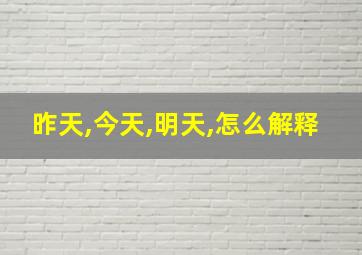 昨天,今天,明天,怎么解释